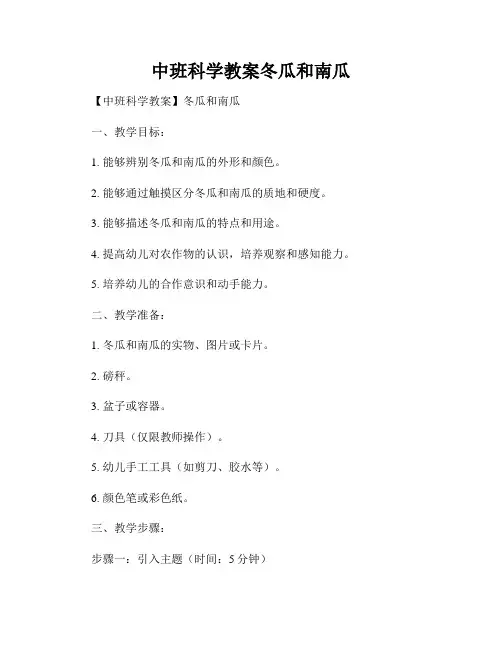 中班科学教案冬瓜和南瓜

【中班科学教案】冬瓜和南瓜

一、教学目标：

1. 能够辨别冬瓜和南瓜的外形和颜色。

2. 能够通过触摸区分冬瓜和南瓜的质地和硬度。

3. 能够描述冬瓜和南瓜的特点和用途。

4. 提高幼儿对农作物的认识，培养观察和感知能力。

5. 培养幼儿的合作意识和动手能力。

二、教学准备：

1. 冬瓜和南瓜的实物、图片或卡片。

2. 磅秤。

3. 盆子或容器。

4. 刀具（仅限教师操作）。

5. 幼儿手工工具（如剪刀、胶水等）。

6. 颜色笔或彩色纸。

三、教学步骤：

步骤一：引入主题（时间：5 分钟）